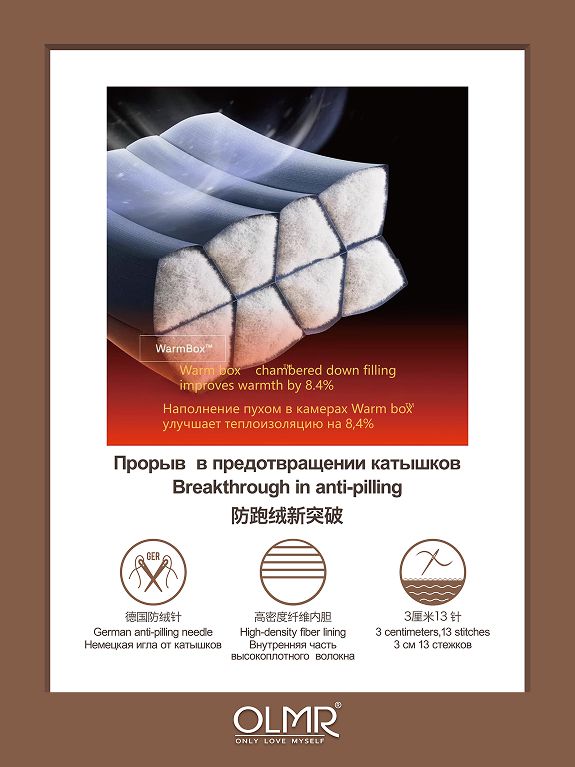 WarmBox™

Warm box™ chambered down filling improves warmth by 8.4%

Наполнение пухом в камерах Warm box™ улучшает теплоизоляцию на 8,4%

Прорыв в предотвращении катышков
Breakthrough in anti-pilling
防跑绒新突破

GER

德国防绒针
German anti-pilling needle
Немецкая игла от катышков

高密度纤维内胆
High-density fiber lining
Внутренняя часть высокоплотного волокна

3厘米13针
3 centimeters,13 stitches
3 см 13 стежков

OLMR®
ONLY LOVE MYSELF